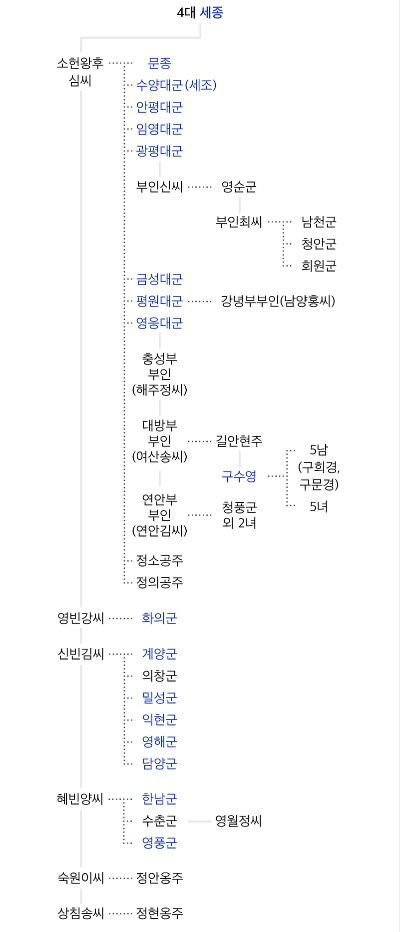 4대 세종

소헌왕후 심씨

문종
수양대군 (세조)
안평대군
임영대군
광평대군

부인신씨
영순군
부인최씨
남천군
청안군
회원군

금성대군
평원대군
강녕부부인(남양홍씨)
영응대군

충성부 부인 (해주정씨)

대방부 부인 (여산송씨)
길안현주
구수영
5남 (구희경, 구문경)
5녀

연안부 부인 (연안김씨)
청풍군 외 2녀

정소공주
정의공주

영빈강씨
화의군

신빈김씨
계양군
의창군
밀성군
익현군
영해군
담양군

혜빈양씨
한남군
수춘군
영월정씨
영풍군

숙원이씨
정안옹주

상침송씨
정현옹주